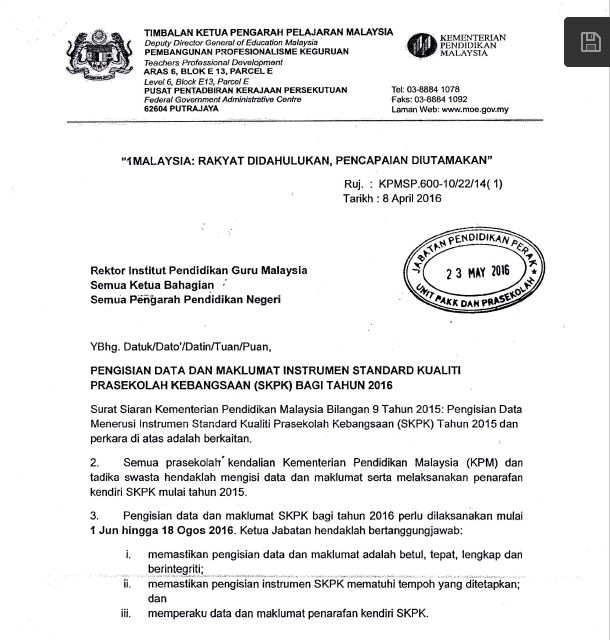 TIMBALAN KETUA PENGARAH PELAJARAN MALAYSIA
Deputy Director General of Education Malaysia
PEMBANGUNAN PROFESIONALISME KEGURUAN
Teachers Professional Development
ARAS 6, BLOK E 13, PARCEL E
Level 6, Block E13, Parcel E
PUSAT PENTADBIRAN KERAJAAN PERSEKUTUAN
Federal Government Administrative Centre
62604 PUTRAJAYA

KEMENTERIAN PENDIDIKAN MALAYSIA

Tel: 03-8884 1078
Faks: 03-8884 1092
Laman Web: www.moe.gov.my

"1MALAYSIA: RAKYAT DIDAHULUKAN, PENCAPAIAN DIUTAMAKAN"

Ruj. : KPMSP.600-10/22/14( 1)
Tarikh : 8 April 2016

JABATAN PENDIDIKAN PERAK
23 MAY 2016
UNIT PAKK DAN PRASEKOLAH

Rektor Institut Pendidikan Guru Malaysia
Semua Ketua Bahagian
Semua Pengarah Pendidikan Negeri

YBhg. Datuk/Dato'/Datin/Tuan/Puan,

PENGISIAN DATA DAN MAKLUMAT INSTRUMEN STANDARD KUALITI PRASEKOLAH KEBANGSAAN (SKPK) BAGI TAHUN 2016

Surat Siaran Kementerian Pendidikan Malaysia Bilangan 9 Tahun 2015: Pengisian Data Menerusi Instrumen Standard Kualiti Prasekolah Kebangsaan (SKPK) Tahun 2015 dan perkara di atas adalah berkaitan.

2. Semua prasekolah kendalian Kementerian Pendidikan Malaysia (KPM) dan tadika swasta hendaklah mengisi data dan maklumat serta melaksanakan penarafan kendiri SKPK mulai tahun 2015.

3. Pengisian data dan maklumat SKPK bagi tahun 2016 perlu dilaksanakan mulai 1 Jun hingga 18 Ogos 2016. Ketua Jabatan hendaklah bertanggungjawab:

i. memastikan pengisian data dan maklumat adalah betul, tepat, lengkap dan berintegriti;
ii. memastikan pengisian instrumen SKPK mematuhi tempoh yang ditetapkan; dan
iii. memperaku data dan maklumat penarafan kendiri SKPK.